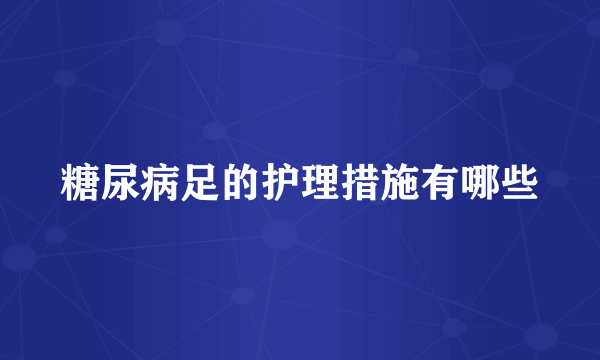 糖尿病足的护理措施有哪些